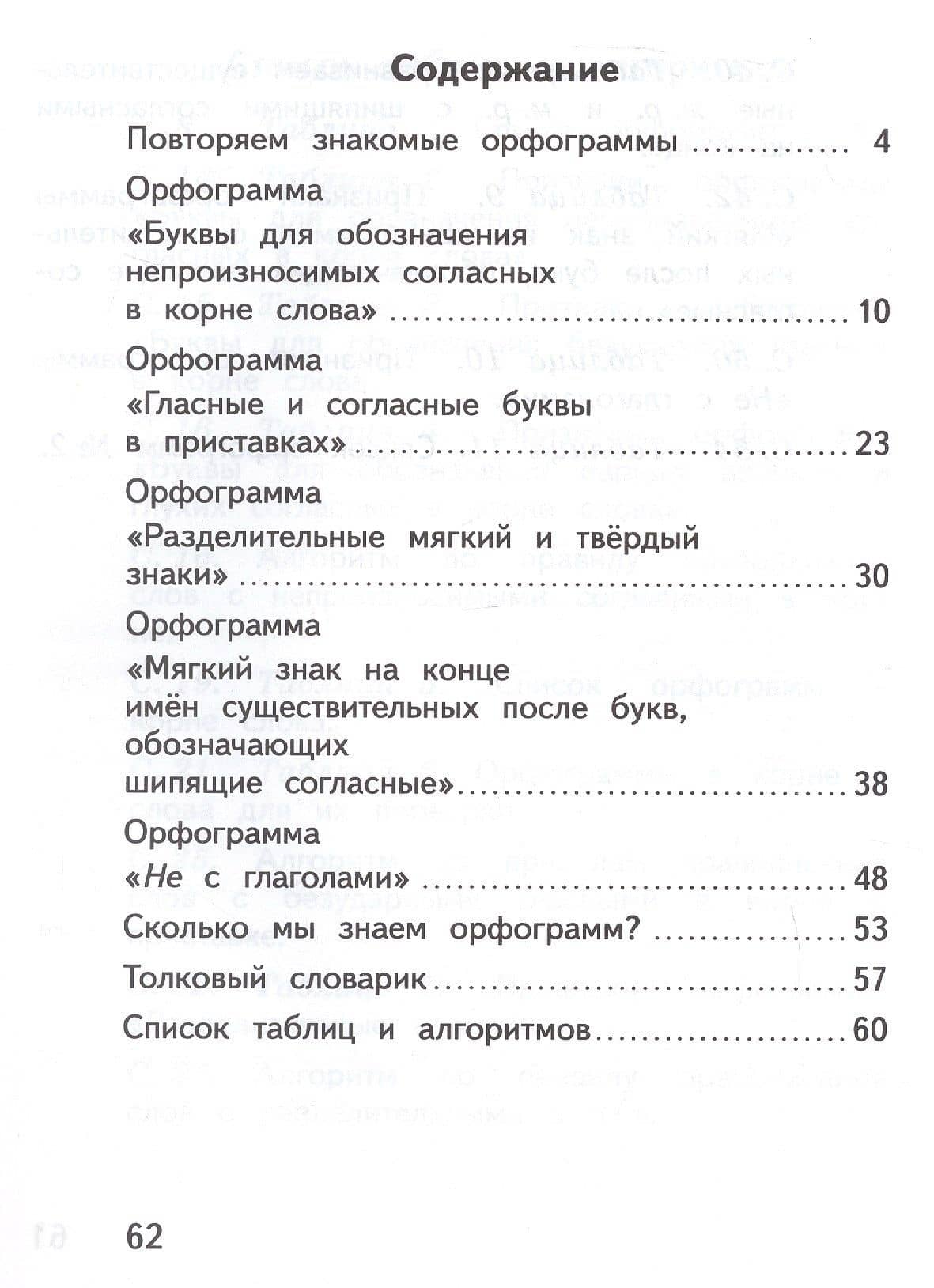 Содержание

Повторяем знакомые орфограммы 4

Орфограмма
«Буквы для обозначения непроизносимых согласных в корне слова» 10

Орфограмма
«Гласные и согласные буквы в приставках» 23

Орфограмма
«Разделительные мягкий и твёрдый знаки» 30

Орфограмма
«Мягкий знак на конце имён существительных после букв, обозначающих шипящие согласные» 38

Орфограмма
«Не с глаголами» 48

Сколько мы знаем орфограмм? 53

Толковый словарик 57

Список таблиц и алгоритмов 60

62